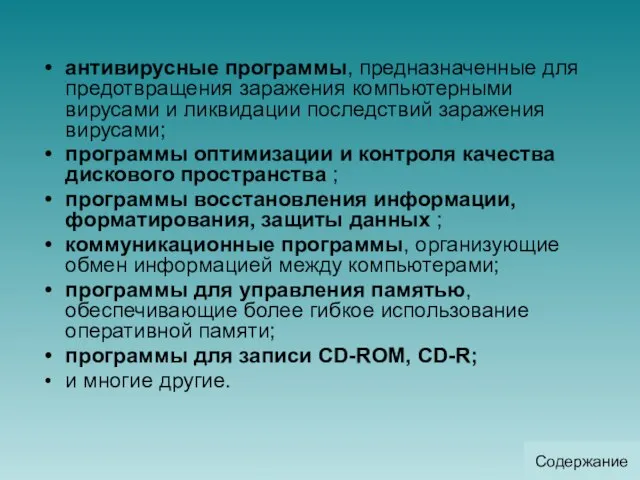 • антивирусные программы, предназначенные для предотвращения заражения компьютерными вирусами и ликвидации последствий заражения вирусами;
• программы оптимизации и контроля качества дискового пространства ;
• программы восстановления информации, форматирования, защиты данных ;
• коммуникационные программы, организующие обмен информацией между компьютерами;
• программы для управления памятью, обеспечивающие более гибкое использование оперативной памяти;
• программы для записи CD-ROM, CD-R;
• и многие другие.

Содержание